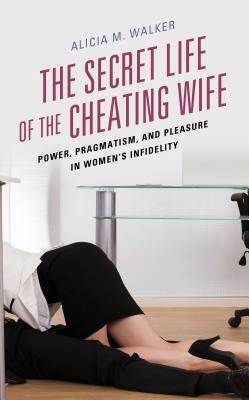 ALICIA M. WALKER

THE SECRET LIFE OF THE CHEATING WIFE

POWER, PRAGMATISM, AND PLEASURE IN WOMEN'S INFIDELITY